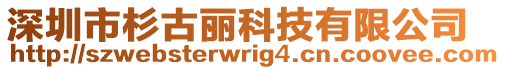 深圳市杉古丽科技有限公司
http://szwebsterwrig4.cn.coovee.com